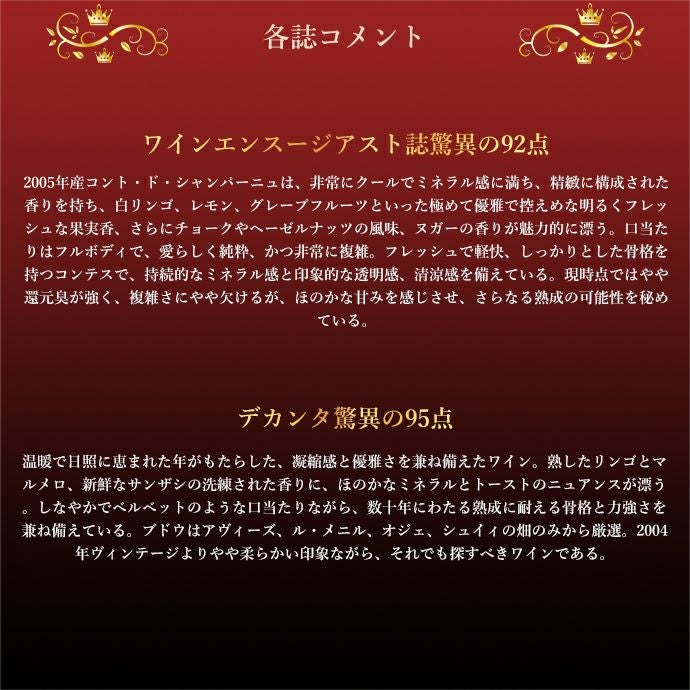 各誌コメント

ワインエンスージアスト誌驚異の92点

2005年産コント・ド・シャンパーニュは、非常にクールでミネラル感に満ち、精緻に構成された香りを持ち、白リンゴ、レモン、グレープフルーツといった極めて優雅で控えめな明るくフレッシュな果実香、さらにチョークやヘーゼルナッツの風味、ヌガーの香りが魅力的に漂う。口当たりはフルボディで、愛らしく純粋、かつ非常に複雑。フレッシュで軽快、しっかりとした骨格を持つコンテスで、持続的なミネラル感と印象的な透明感、清涼感を備えている。現時点ではやや還元臭が強く、複雑さにやや欠けるが、ほのかな甘みを感じさせ、さらなる熟成の可能性を秘めている。

デカンタ驚異の95点

温暖で日照に恵まれた年がもたらした、凝縮感と優雅さを兼ね備えたワイン。熟したリンゴとマルメロ、新鮮なサンザシの洗練された香りに、ほのかなミネラルとトーストのニュアンスが漂う。しなやかでベルベットのような口当たりながら、数十年にわたる熟成に耐える骨格と力強さを兼ね備えている。ブドウはアヴィーズ、ル・メニル、オジェ、シュイィの畑のみから厳選。2004年ヴィンテージよりやや柔らかい印象ながら、それでも探すべきワインである。